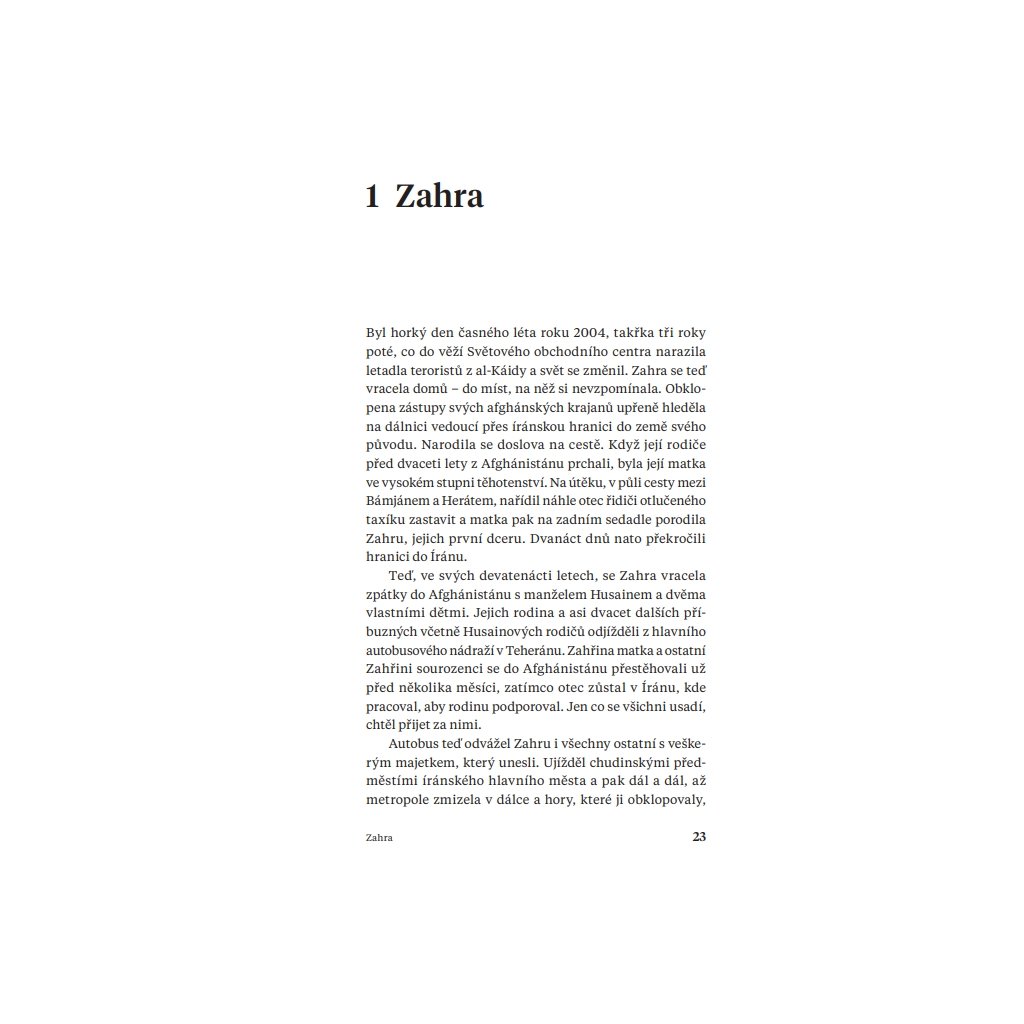 1 Zahra

Byl horký den časného léta roku 2004, takřka tři roky poté, co do věží Světového obchodního centra narazila letadla teroristů z al-Káidy a svět se změnil. Zahra se teď vracela domů – do míst, na něž si nevzpomínala. Obklopena zástupy svých afghánských krajanů upřeně hleděla na dálnici vedoucí přes íránskou hranici do země svého původu. Narodila se doslova na cestě. Když její rodiče před dvaceti lety z Afghánistánu prchali, byla její matka ve vysokém stupni těhotenství. Na útěku, v půli cesty mezi Bámjánem a Herátem, nařídil náhle otec řidiči otlučeného taxíku zastavit a matka pak na zadním sedadle porodila Zahru, jejich první dceru. Dvanáct dnů nato překročili hranici do Íránu.

Teď, ve svých devatenácti letech, se Zahra vracela zpátky do Afghánistánu s manželem Husainem a dvěma vlastními dětmi. Jejich rodina a asi dvacet dalších příbuzných včetně Husainových rodičů odjížděli z hlavního autobusového nádraží v Teheránu. Zahřina matka a ostatní Zahřini sourozenci se do Afghánistánu přestěhovali už před několika měsíci, zatímco otec zůstal v Íránu, kde pracoval, aby rodinu podporoval. Jen co se všichni usadí, chtěl přijet za nimi.

Autobus teď odvážel Zahru i všechny ostatní s veškerým majetkem, který unesli. Ujížděl chudinskými předměstími íránského hlavního města a pak dál a dál, až metropole zmizela v dálce a hory, které ji obklopovaly,

Zahra

23